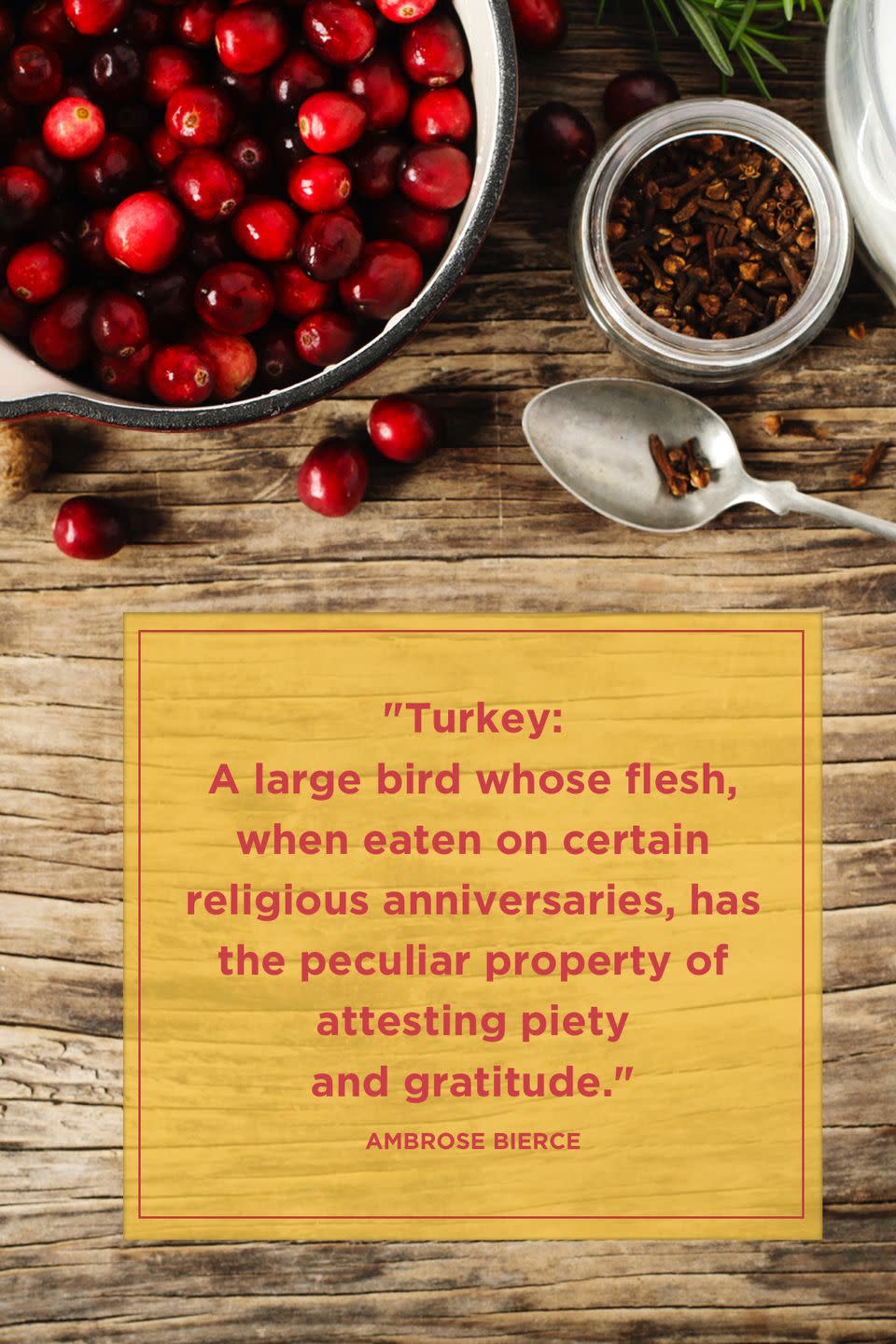 "Turkey:
A large bird whose flesh, when eaten on certain religious anniversaries, has the peculiar property of attesting piety and gratitude."

AMBROSE BIERCE